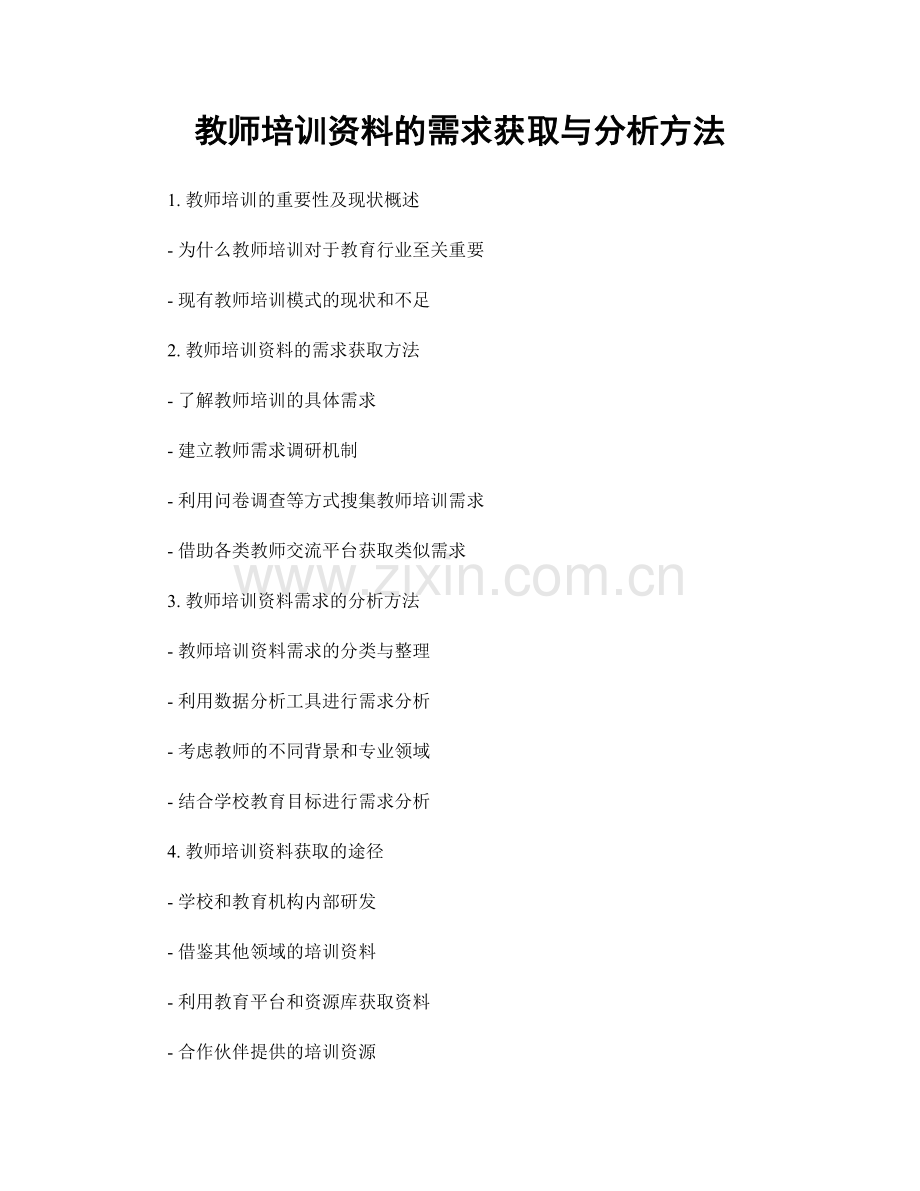 教师培训资料的需求获取与分析方法

1.教师培训的重要性及现状概述

- 为什么教师培训对于教育行业至关重要

- 现有教师培训模式的现状和不足

2.教师培训资料的需求获取方法

- 了解教师培训的具体需求

- 建立教师需求调研机制

- 利用问卷调查等方式搜集教师培训需求

- 借助各类教师交流平台获取类似需求

3.教师培训资料需求的分析方法

- 教师培训资料需求的分类与整理

- 利用数据分析工具进行需求分析

- 考虑教师的不同背景和专业领域

- 结合学校教育目标进行需求分析

4.教师培训资料获取的途径

- 学校和教育机构内部研发

- 借鉴其他领域的培训资料

- 利用教育平台和资源库获取资料

- 合作伙伴提供的培训资源

www.zixin.com.cn